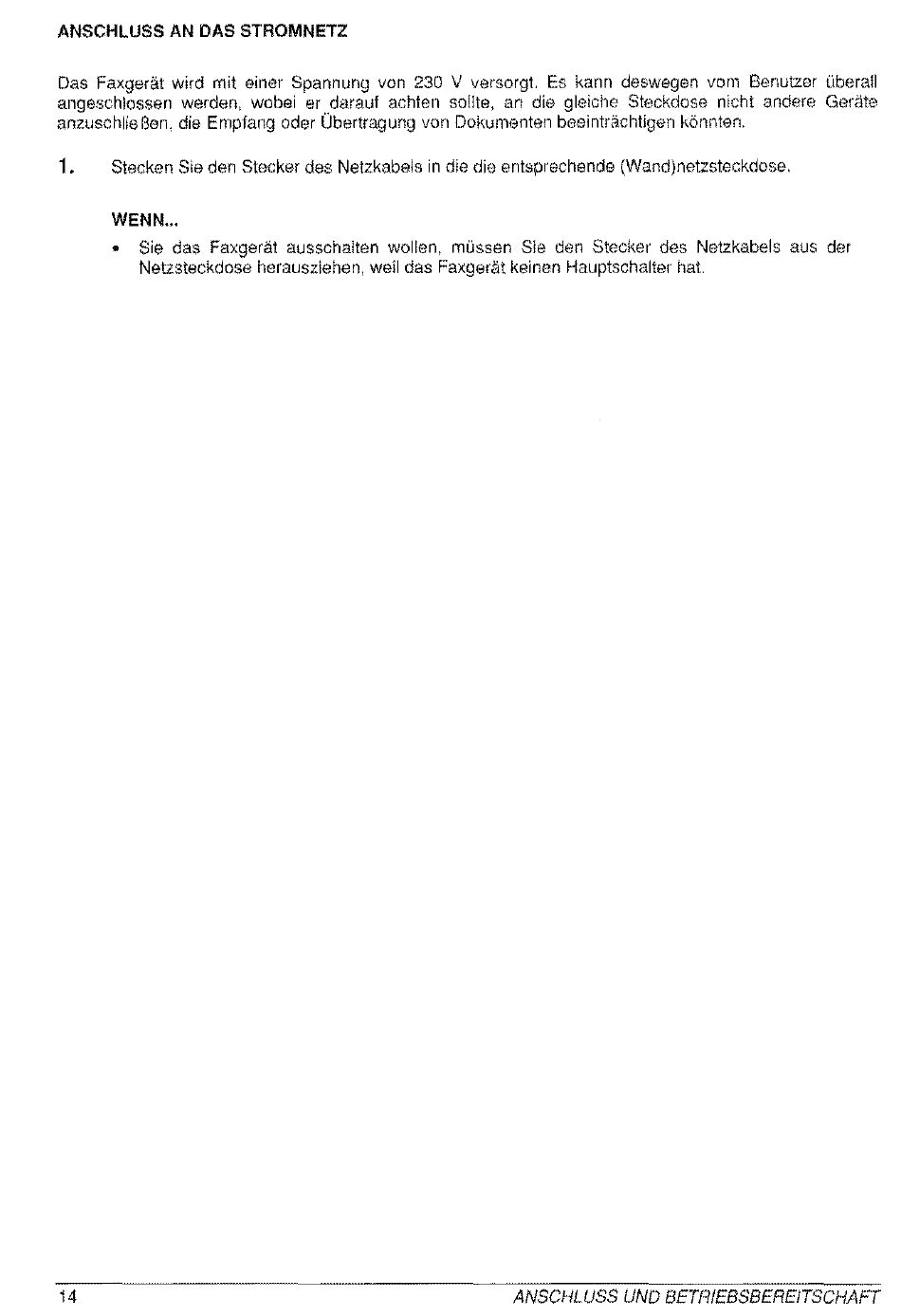 ANSCHLUSS AN DAS STROMNETZ

Das Faxgerät wird mit einer Spannung von 230 V versorgt. Es kann deswegen vom Benutzer überall angeschlossen werden, wobei er darauf achten sollte, an die gleiche Steckdose nicht andere Geräte anzuschließen, die Empfang oder Übertragung von Dokumenten beeinträchtigen könnten.

1. Stecken Sie den Stecker des Netzkabels in die die entsprechende (Wand)netzsteckdose.

WENN...

• Sie das Faxgerät ausschalten wollen, müssen Sie den Stecker des Netzkabels aus der Netzsteckdose herausziehen, weil das Faxgerät keinen Hauptschalter hat.

14 ANSCHLUSS UND BETRIEBSBEREITSCHAFT